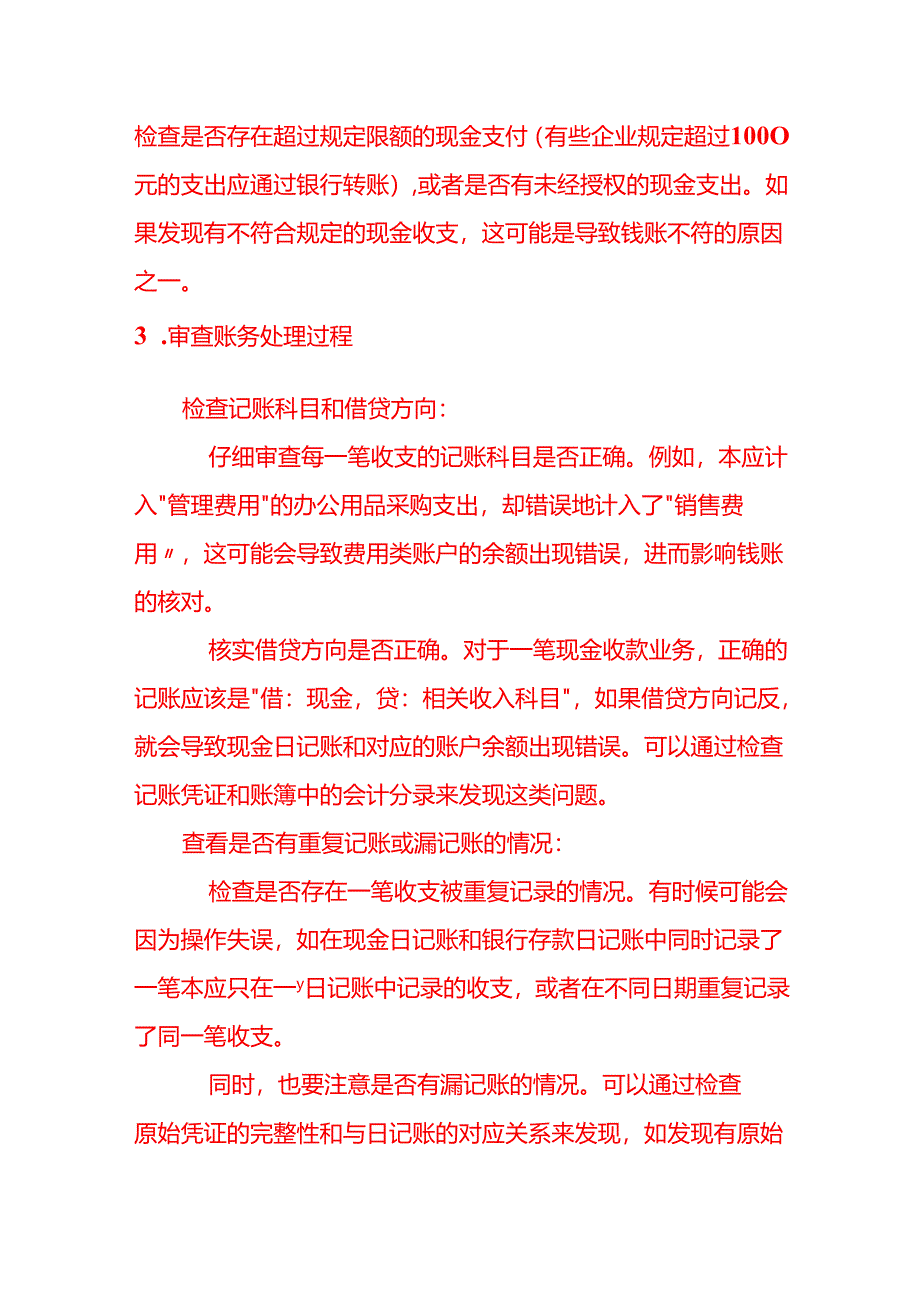 检查是否存在超过规定限额的现金支付（有些企业规定超过100O元的支出应通过银行转账），或者是否有未经授权的现金支出。如果发现有不符合规定的现金收支，这可能是导致钱账不符的原因之一。

3 .审查账务处理过程

检查记账科目和借贷方向：

仔细审查每一笔收支的记账科目是否正确。例如，本应计入"管理费用"的办公用品采购支出，却错误地计入了"销售费用〃，这可能会导致费用类账户的余额出现错误，进而影响钱账的核对。

核实借贷方向是否正确。对于一笔现金收款业务，正确的记账应该是"借：现金，贷：相关收入科目"，如果借贷方向记反，就会导致现金日记账和对应的账户余额出现错误。可以通过检查记账凭证和账簿中的会计分录来发现这类问题。

查看是否有重复记账或漏记账的情况：

检查是否存在一笔收支被重复记录的情况。有时候可能会因为操作失误，如在现金日记账和银行存款日记账中同时记录了一笔本应只在一y日记账中记录的收支，或者在不同日期重复记录了同一笔收支。

同时，也要注意是否有漏记账的情况。可以通过检查原始凭证的完整性和与日记账的对应关系来发现，如发现有原始